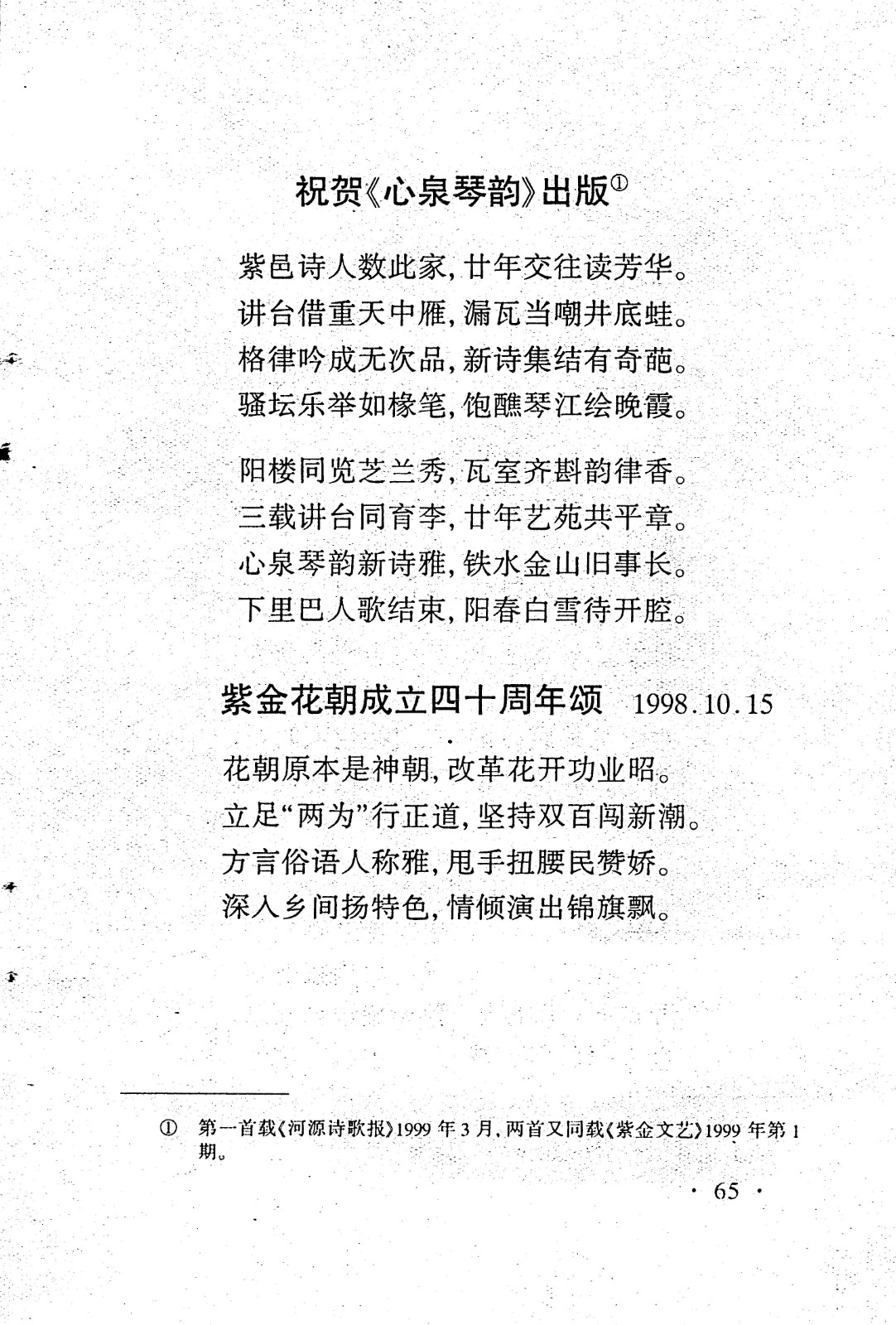 祝贺《心泉琴韵》出版①

紫邑诗人数此家，廿年交往读芳华。
讲台借重天中雁，漏瓦当嘲井底蛙。
格律吟成无次品，新诗集结有奇葩。
骚坛乐举如椽笔，饱醮琴江绘晚霞。

阳楼同览芝兰秀，瓦室齐斟韵律香。
三载讲台同育李，廿年艺苑共平章。
心泉琴韵新诗雅，铁水金山旧事长。
下里巴人歌结束，阳春白雪待开腔。

紫金花朝成立四十周年颂 1998.10.15

花朝原本是神朝，改革花开功业昭。
立足“两为”行正道，坚持双百闯新潮。
方言俗语人称雅，甩手扭腰民赞娇。
深入乡间扬特色，情倾演出锦旗飘。

① 第一首载《河源诗歌报》1999 年 3 月，两首又同载《紫金文艺》1999 年第 1 期。

· 65 ·